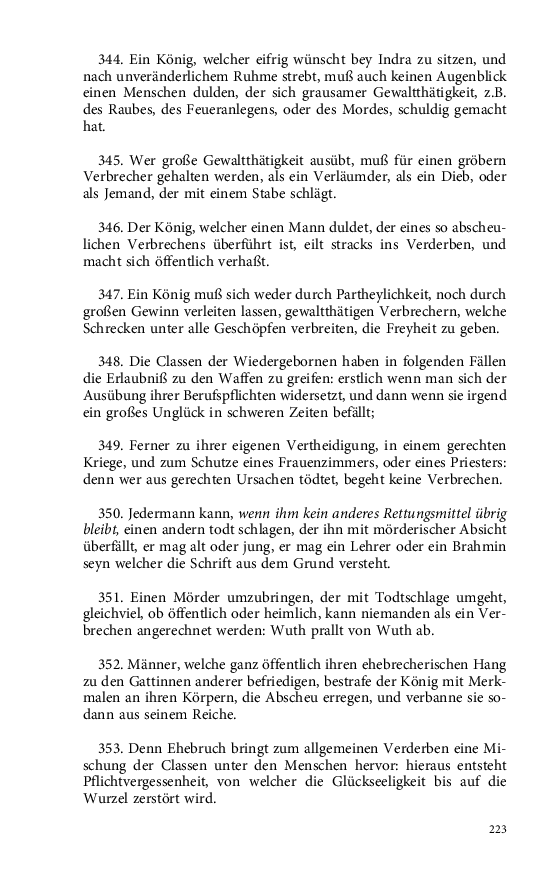 344. Ein König, welcher eifrig wünscht bey Indra zu sitzen, und nach unveränderlichem Ruhme strebt, muß auch keinen Augenblick einen Menschen dulden, der sich grausamer Gewaltthätigkeit, z.B. des Raubes, des Feueranlegens, oder des Mordes, schuldig gemacht hat.

345. Wer große Gewaltthätigkeit ausübt, muß für einen gröbern Verbrecher gehalten werden, als ein Verläumder, als ein Dieb, oder als Jemand, der mit einem Stabe schlägt.

346. Der König, welcher einen Mann duldet, der eines so abscheulichen Verbrechens überführt ist, eilt stracks ins Verderben, und macht sich öffentlich verhaßt.

347. Ein König muß sich weder durch Partheylichkeit, noch durch großen Gewinn verleiten lassen, gewaltthätigen Verbrechern, welche Schrecken unter alle Geschöpfen verbreiten, die Freyheit zu geben.

348. Die Classen der Wiedergebornen haben in folgenden Fällen die Erlaubniß zu den Waffen zu greifen: erstlich wenn man sich der Ausübung ihrer Berufspflichten widersetzt, und dann wenn sie irgend ein großes Unglück in schweren Zeiten befällt;

349. Ferner zu ihrer eigenen Vertheidigung, in einem gerechten Kriege, und zum Schutze eines Frauenzimmers, oder eines Priesters: denn wer aus gerechten Ursachen tödtet, begeht keine Verbrechen.

350. Jedermann kann, wenn ihm kein anderes Rettungsmittel übrig bleibt, einen andern todt schlagen, der ihn mit mörderischer Absicht überfällt, er mag alt oder jung, er mag ein Lehrer oder ein Brahmin seyn welcher die Schrift aus dem Grund versteht.

351. Einen Mörder umzubringen, der mit Todtschlage umgeht, gleichviel, ob öffentlich oder heimlich, kann niemanden als ein Verbrechen angerechnet werden: Wuth prallt von Wuth ab.

352. Männer, welche ganz öffentlich ihren ehebrecherischen Hang zu den Gattinnen anderer befriedigen, bestrafe der König mit Merkmalen an ihren Körpern, die Abscheu erregen, und verbanne sie sodann aus seinem Reiche.

353. Denn Ehebruch bringt zum allgemeinen Verderben eine Mischung der Classen unter den Menschen hervor: hieraus entsteht Pflichtvergessenheit, von welcher die Glückseeligkeit bis auf die Wurzel zerstört wird.

223